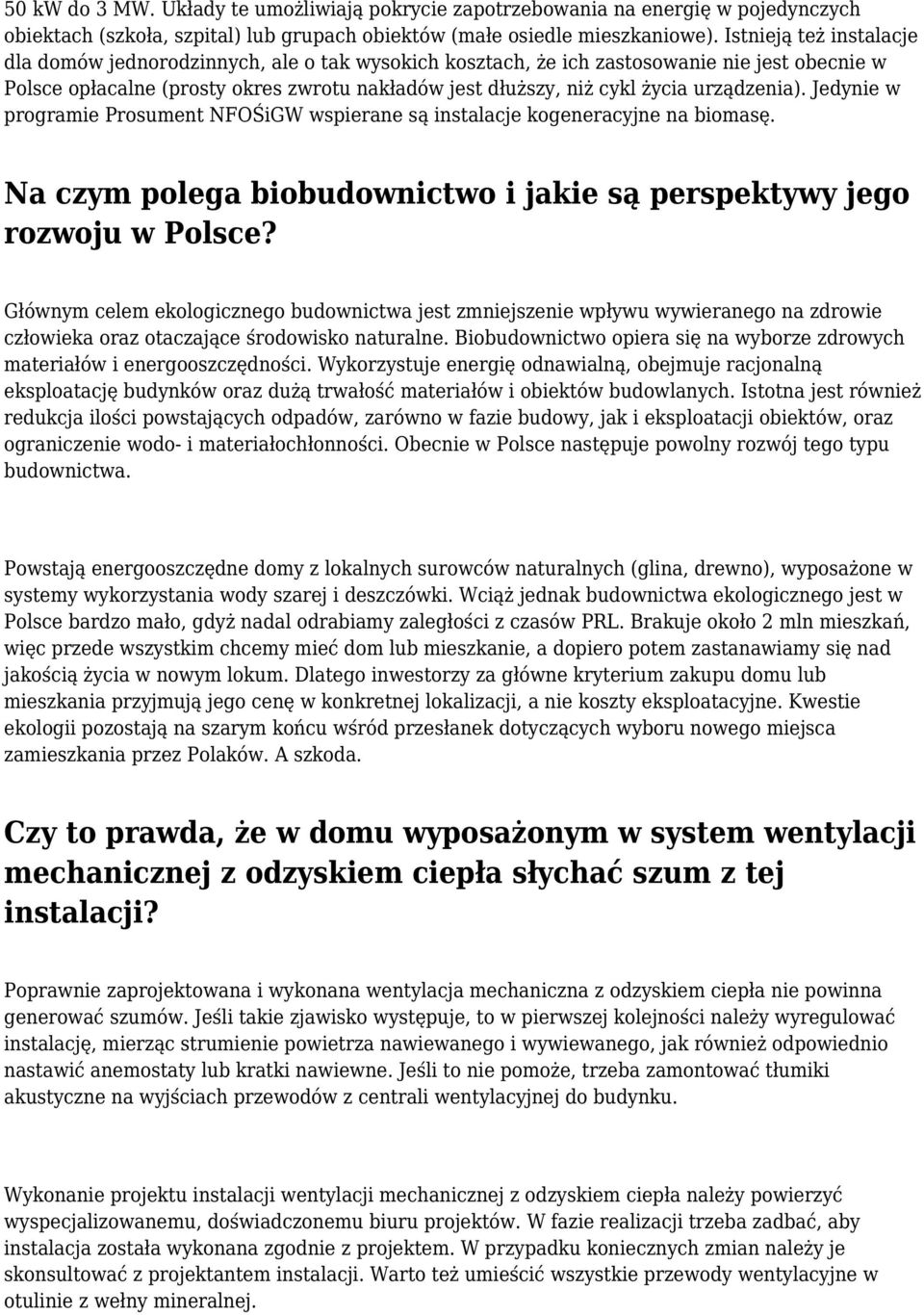 50 kW do 3 MW. Układy te umożliwiają pokrycie zapotrzebowania na energię w pojedynczych obiektach (szkoła, szpital) lub grupach obiektów (małe osiedle mieszkaniowe). Istnieją też instalacje dla domów jednorodzinnych, ale o tak wysokich kosztach, że ich zastosowanie nie jest obecnie w Polsce opłacalne (prosty okres zwrotu nakładów jest dłuższy, niż cykl życia urządzenia). Jedynie w programie Prosument NFOŚiGW wspierane są instalacje kogeneracyjne na biomasę.

Na czym polega biobudownictwo i jakie są perspektywy jego rozwoju w Polsce?

Głównym celem ekologicznego budownictwa jest zmniejszenie wpływu wywieranego na zdrowie człowieka oraz otaczające środowisko naturalne. Biobudownictwo opiera się na wyborze zdrowych materiałów i energooszczędności. Wykorzystuje energię odnawialną, obejmuje racjonalną eksploatację budynków oraz dużą trwałość materiałów i obiektów budowlanych. Istotna jest również redukcja ilości powstających odpadów, zarówno w fazie budowy, jak i eksploatacji obiektów, oraz ograniczenie wodo- i materiałochłonności. Obecnie w Polsce następuje powolny rozwój tego typu budownictwa.

Powstają energooszczędne domy z lokalnych surowców naturalnych (glina, drewno), wyposażone w systemy wykorzystania wody szarej i deszczówki. Wciąż jednak budownictwa ekologicznego jest w Polsce bardzo mało, gdyż nadal odrabiamy zaległości z czasów PRL. Brakuje około 2 mln mieszkań, więc przede wszystkim chcemy mieć dom lub mieszkanie, a dopiero potem zastanawiamy się nad jakością życia w nowym lokum. Dlatego inwestorzy za główne kryterium zakupu domu lub mieszkania przyjmują jego cenę w konkretnej lokalizacji, a nie koszty eksploatacyjne. Kwestie ekologii pozostają na szarym końcu wśród przesłanek dotyczących wyboru nowego miejsca zamieszkania przez Polaków. A szkoda.

Czy to prawda, że w domu wyposażonym w system wentylacji mechanicznej z odzyskiem ciepła słychać szum z tej instalacji?

Poprawnie zaprojektowana i wykonana wentylacja mechaniczna z odzyskiem ciepła nie powinna generować szumów. Jeśli takie zjawisko występuje, to w pierwszej kolejności należy wyregulować instalację, mierząc strumienie powietrza nawiewanego i wywiewanego, jak również odpowiednio nastawić anemostaty lub kratki nawiewne. Jeśli to nie pomoże, trzeba zamontować tłumiki akustyczne na wyjściach przewodów z centrali wentylacyjnej do budynku.

Wykonanie projektu instalacji wentylacji mechanicznej z odzyskiem ciepła należy powierzyć wyspecjalizowanemu, doświadczonemu biuru projektów. W fazie realizacji trzeba zadbać, aby instalacja została wykonana zgodnie z projektem. W przypadku koniecznych zmian należy je skonsultować z projektantem instalacji. Warto też umieścić wszystkie przewody wentylacyjne w otulinie z wełny mineralnej.